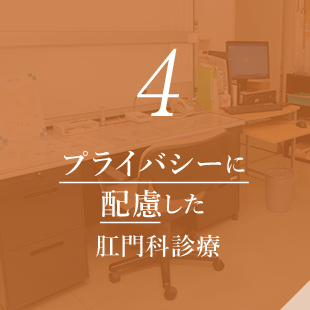 4

プライバシーに
配慮した
肛門科診療